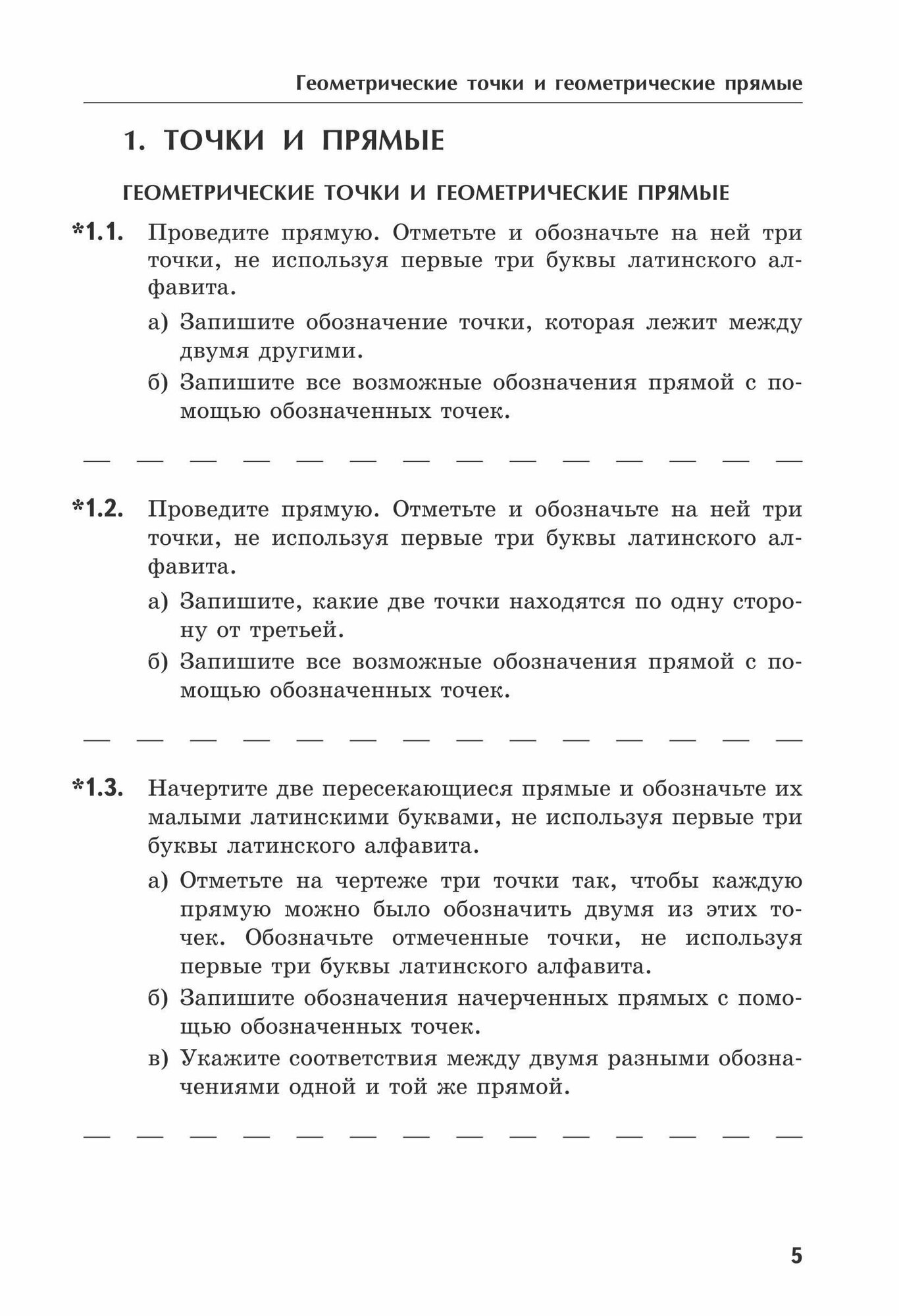 Геометрические точки и геометрические прямые

1. ТОЧКИ И ПРЯМЫЕ

ГЕОМЕТРИЧЕСКИЕ ТОЧКИ И ГЕОМЕТРИЧЕСКИЕ ПРЯМЫЕ

*1.1. Проведите прямую. Отметьте и обозначьте на ней три точки, не используя первые три буквы латинского алфавита.

а) Запишите обозначение точки, которая лежит между двумя другими.

б) Запишите все возможные обозначения прямой с помощью обозначенных точек.

*1.2. Проведите прямую. Отметьте и обозначьте на ней три точки, не используя первые три буквы латинского алфавита.

а) Запишите, какие две точки находятся по одну сторону от третьей.

б) Запишите все возможные обозначения прямой с помощью обозначенных точек.

*1.3. Начертите две пересекающиеся прямые и обозначьте их малыми латинскими буквами, не используя первые три буквы латинского алфавита.

а) Отметьте на чертеже три точки так, чтобы каждую прямую можно было обозначить двумя из этих точек. Обозначьте отмеченные точки, не используя первые три буквы латинского алфавита.

б) Запишите обозначения начерченных прямых с помощью обозначенных точек.

в) Укажите соответствия между двумя разными обозначениями одной и той же прямой.

5